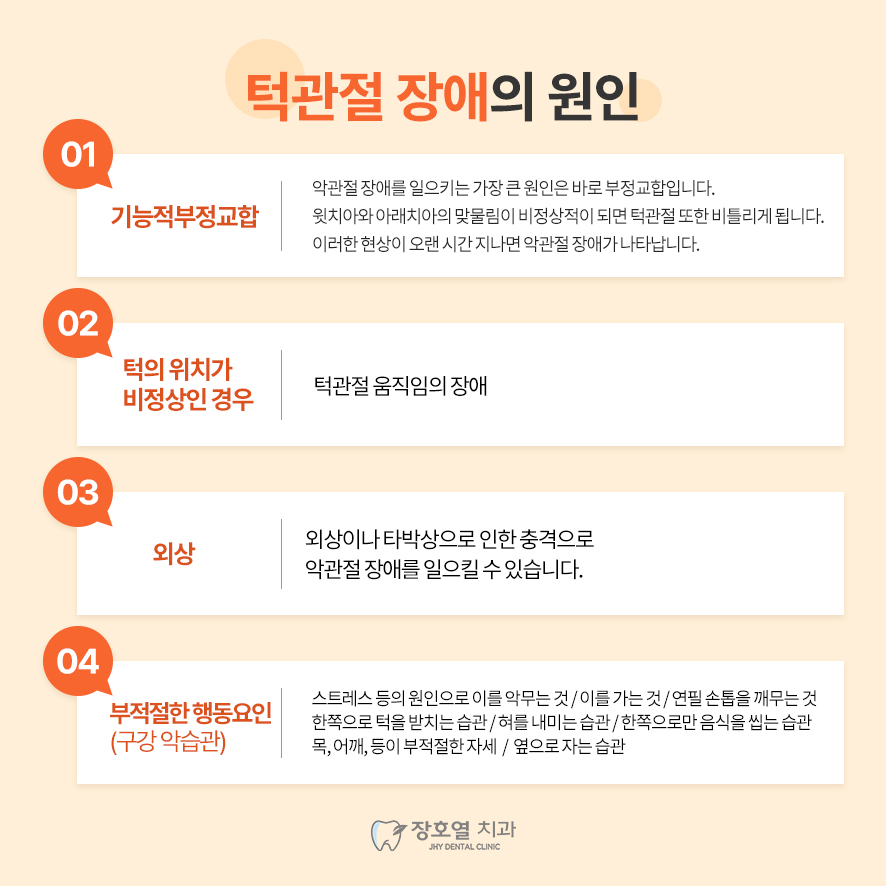 턱관절 장애의 원인

01

기능적부정교합

악관절 장애를 일으키는 가장 큰 원인은 바로 부정교합입니다.
윗치아와 아래치아의 맞물림이 비정상적이 되면 턱관절 또한 비틀리게 됩니다.
이러한 현상이 오랜 시간 지나면 악관절 장애가 나타납니다.

02

턱의 위치가 비정상인 경우

턱관절 움직임의 장애

03

외상

외상이나 타박상으로 인한 충격으로 악관절 장애를 일으킬 수 있습니다.

04

부적절한 행동요인 (구강 악습관)

스트레스 등의 원인으로 이를 악무는 것 / 이를 가는 것 / 연필 손톱을 깨무는 것
한쪽으로 턱을 받치는 습관 / 혀를 내미는 습관 / 한쪽으로만 음식을 씹는 습관
목, 어깨, 등이 부적절한 자세 / 옆으로 자는 습관

장호열 치과
JHY DENTAL CLINIC